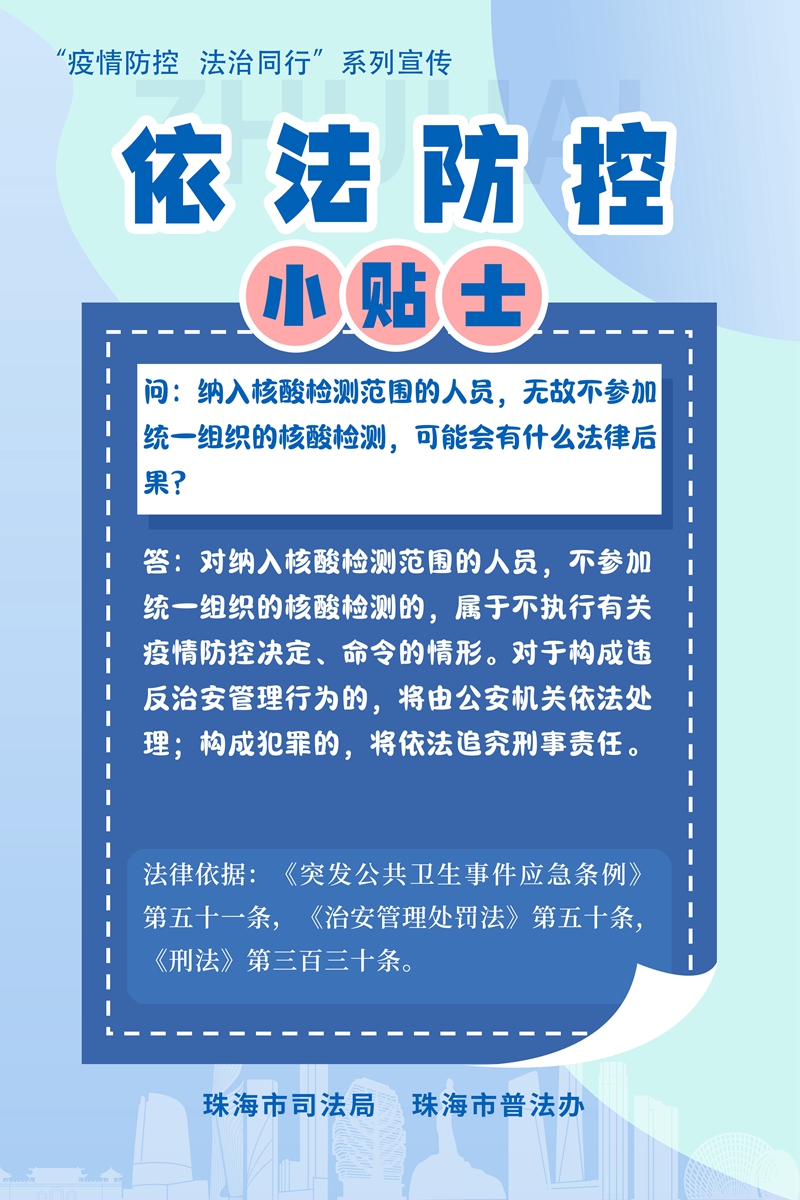 “疫情防控 法治同行”系列宣传

ZHUHAI

依法防控

小贴士

问：纳入核酸检测范围的人员，无故不参加统一组织的核酸检测，可能会有什么法律后果？

答：对纳入核酸检测范围的人员，不参加统一组织的核酸检测的，属于不执行有关疫情防控决定、命令的情形。对于构成违反治安管理行为的，将由公安机关依法处理；构成犯罪的，将依法追究刑事责任。

法律依据：《突发公共卫生事件应急条例》第五十一条，《治安管理处罚法》第五十条，《刑法》第三百三十条。

珠海市司法局 珠海市普法办